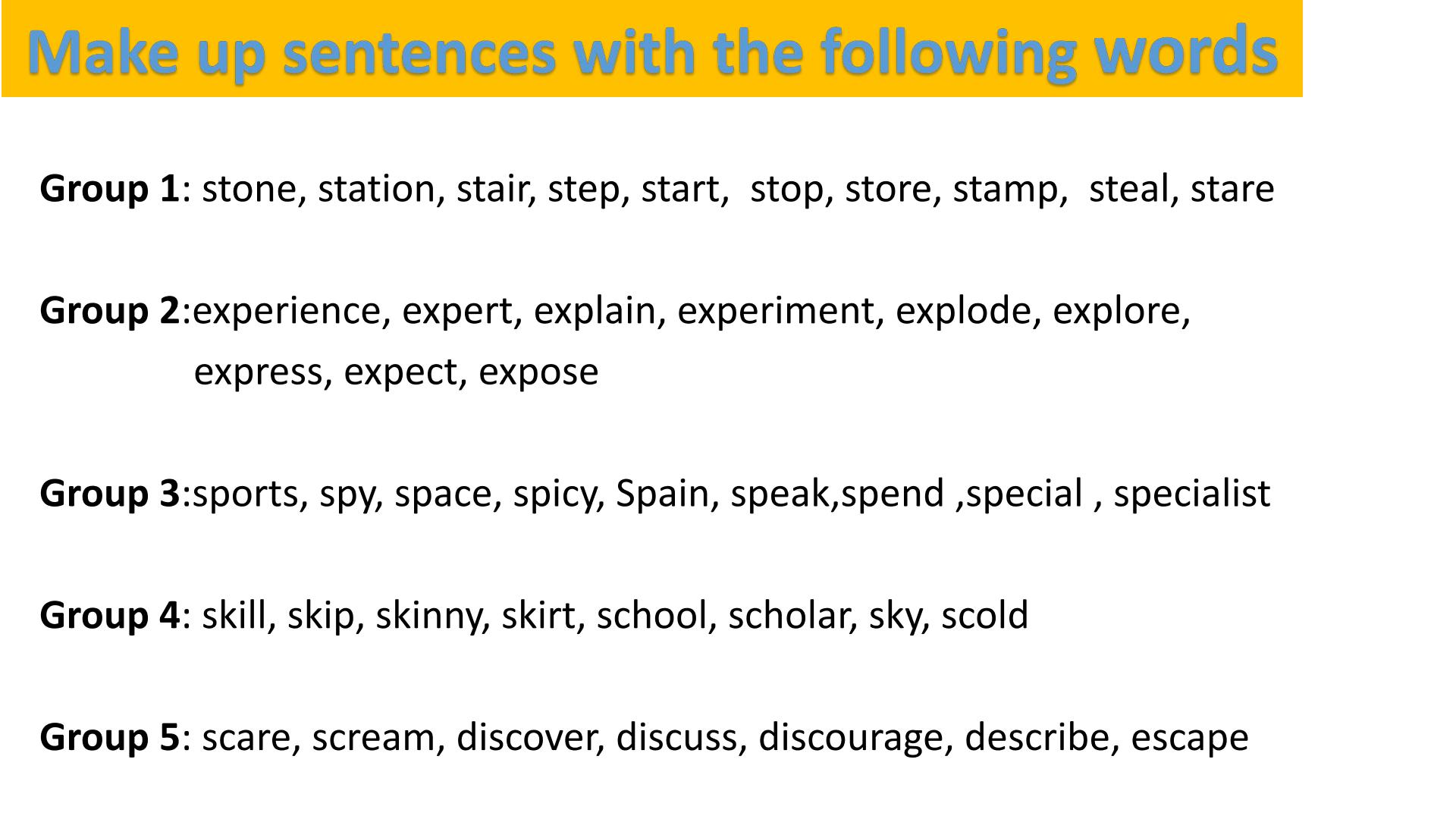 Make up sentences with the following words

Group 1: stone, station, stair, step, start, stop, store, stamp, steal, stare

Group 2:experience, expert, explain, experiment, explode, explore, express, expect, expose

Group 3:sports, spy, space, spicy, Spain, speak,spend ,special , specialist

Group 4: skill, skip, skinny, skirt, school, scholar, sky, scold

Group 5: scare, scream, discover, discuss, discourage, describe, escape